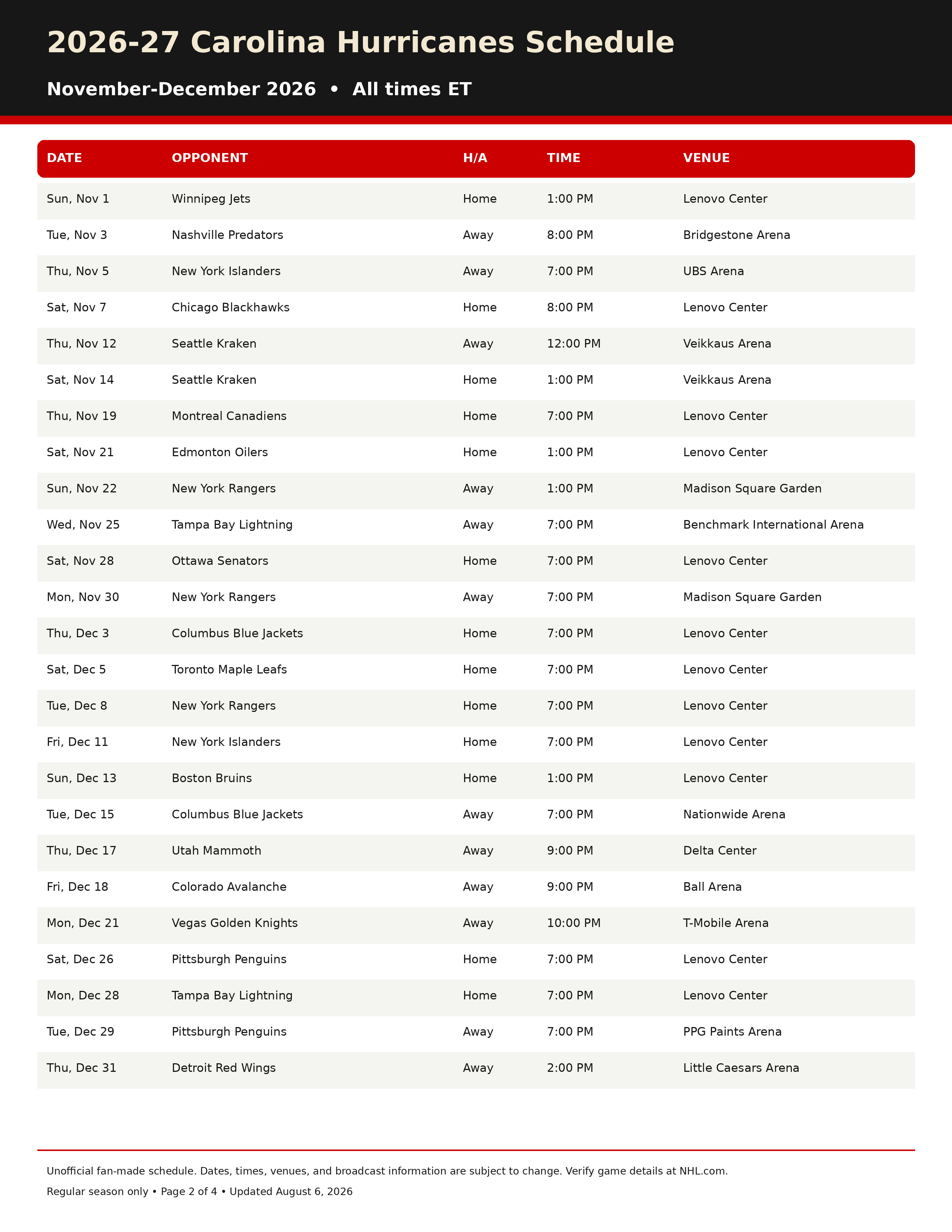 2026-27 Carolina Hurricanes Schedule

November-December 2026 • All times ET

| DATE | OPPONENT | H/A | TIME | VENUE |
|---|---|---|---|---|
| Sun, Nov 1 | Winnipeg Jets | Home | 1:00 PM | Lenovo Center |
| Tue, Nov 3 | Nashville Predators | Away | 8:00 PM | Bridgestone Arena |
| Thu, Nov 5 | New York Islanders | Away | 7:00 PM | UBS Arena |
| Sat, Nov 7 | Chicago Blackhawks | Home | 8:00 PM | Lenovo Center |
| Thu, Nov 12 | Seattle Kraken | Away | 12:00 PM | Veikkaus Arena |
| Sat, Nov 14 | Seattle Kraken | Home | 1:00 PM | Veikkaus Arena |
| Thu, Nov 19 | Montreal Canadiens | Home | 7:00 PM | Lenovo Center |
| Sat, Nov 21 | Edmonton Oilers | Home | 1:00 PM | Lenovo Center |
| Sun, Nov 22 | New York Rangers | Away | 1:00 PM | Madison Square Garden |
| Wed, Nov 25 | Tampa Bay Lightning | Away | 7:00 PM | Benchmark International Arena |
| Sat, Nov 28 | Ottawa Senators | Home | 7:00 PM | Lenovo Center |
| Mon, Nov 30 | New York Rangers | Away | 7:00 PM | Madison Square Garden |
| Thu, Dec 3 | Columbus Blue Jackets | Home | 7:00 PM | Lenovo Center |
| Sat, Dec 5 | Toronto Maple Leafs | Home | 7:00 PM | Lenovo Center |
| Tue, Dec 8 | New York Rangers | Home | 7:00 PM | Lenovo Center |
| Fri, Dec 11 | New York Islanders | Home | 7:00 PM | Lenovo Center |
| Sun, Dec 13 | Boston Bruins | Home | 1:00 PM | Lenovo Center |
| Tue, Dec 15 | Columbus Blue Jackets | Away | 7:00 PM | Nationwide Arena |
| Thu, Dec 17 | Utah Mammoth | Away | 9:00 PM | Delta Center |
| Fri, Dec 18 | Colorado Avalanche | Away | 9:00 PM | Ball Arena |
| Mon, Dec 21 | Vegas Golden Knights | Away | 10:00 PM | T-Mobile Arena |
| Sat, Dec 26 | Pittsburgh Penguins | Home | 7:00 PM | Lenovo Center |
| Mon, Dec 28 | Tampa Bay Lightning | Home | 7:00 PM | Lenovo Center |
| Tue, Dec 29 | Pittsburgh Penguins | Away | 7:00 PM | PPG Paints Arena |
| Thu, Dec 31 | Detroit Red Wings | Away | 2:00 PM | Little Caesars Arena |

Unofficial fan-made schedule. Dates, times, venues, and broadcast information are subject to change. Verify game details at NHL.com.

Regular season only • Page 2 of 4 • Updated August 6, 2026